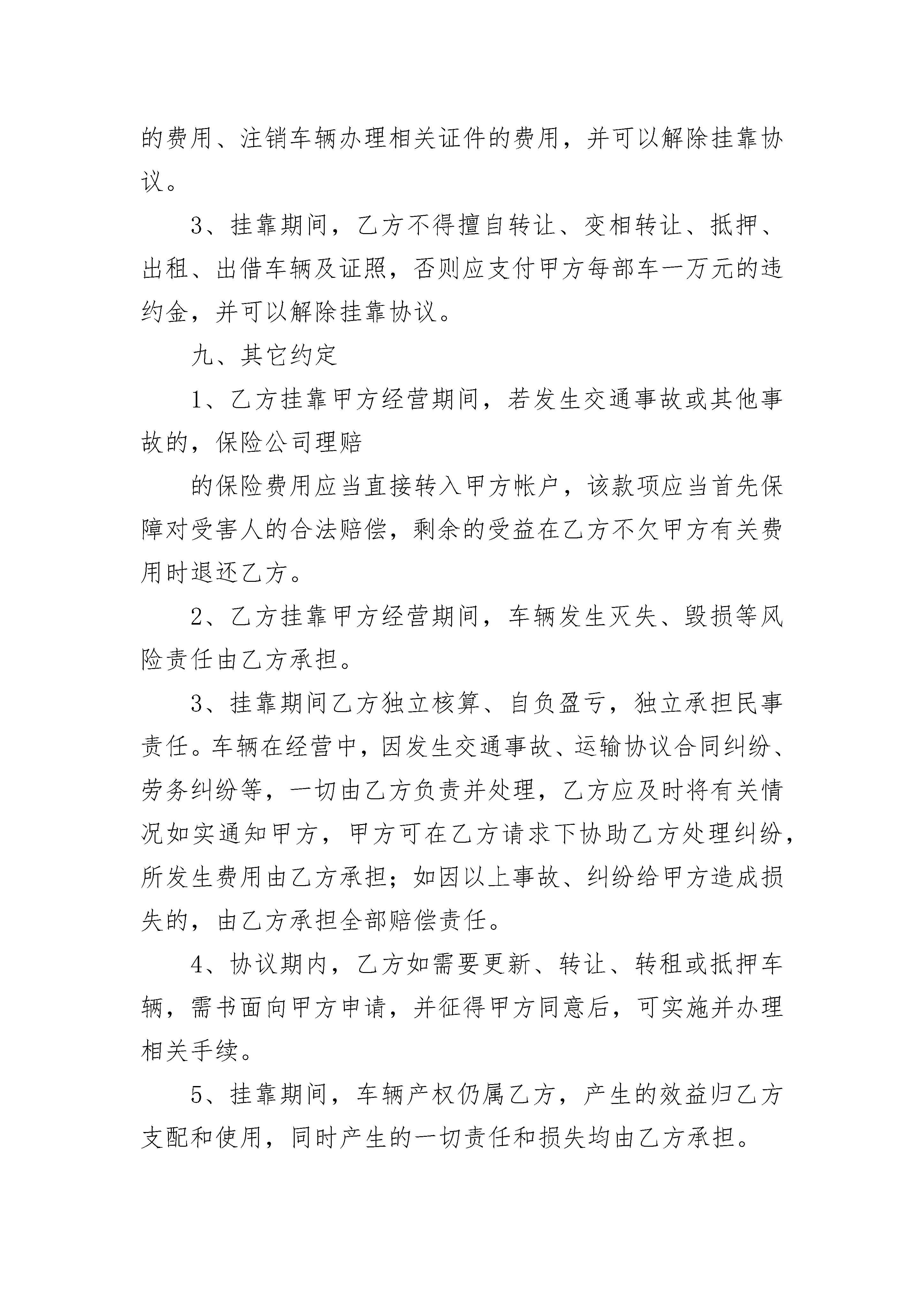 的费用、注销车辆办理相关证件的费用，并可以解除挂靠协议。

3、挂靠期间，乙方不得擅自转让、变相转让、抵押、出租、出借车辆及证照，否则应支付甲方每部车一万元的违约金，并可以解除挂靠协议。

九、其它约定

1、乙方挂靠甲方经营期间，若发生交通事故或其他事故的，保险公司理赔

的保险费用应当直接转入甲方帐户，该款项应当首先保障对受害人的合法赔偿，剩余的受益在乙方不欠甲方有关费用时退还乙方。

2、乙方挂靠甲方经营期间，车辆发生灭失、毁损等风险责任由乙方承担。

3、挂靠期间乙方独立核算、自负盈亏，独立承担民事责任。车辆在经营中，因发生交通事故、运输协议合同纠纷、劳务纠纷等，一切由乙方负责并处理，乙方应及时将有关情况如实通知甲方，甲方可在乙方请求下协助乙方处理纠纷，所发生费用由乙方承担；如因以上事故、纠纷给甲方造成损失的，由乙方承担全部赔偿责任。

4、协议期内，乙方如需要更新、转让、转租或抵押车辆，需书面向甲方申请，并征得甲方同意后，可实施并办理相关手续。

5、挂靠期间，车辆产权仍属乙方，产生的效益归乙方支配和使用，同时产生的一切责任和损失均由乙方承担。